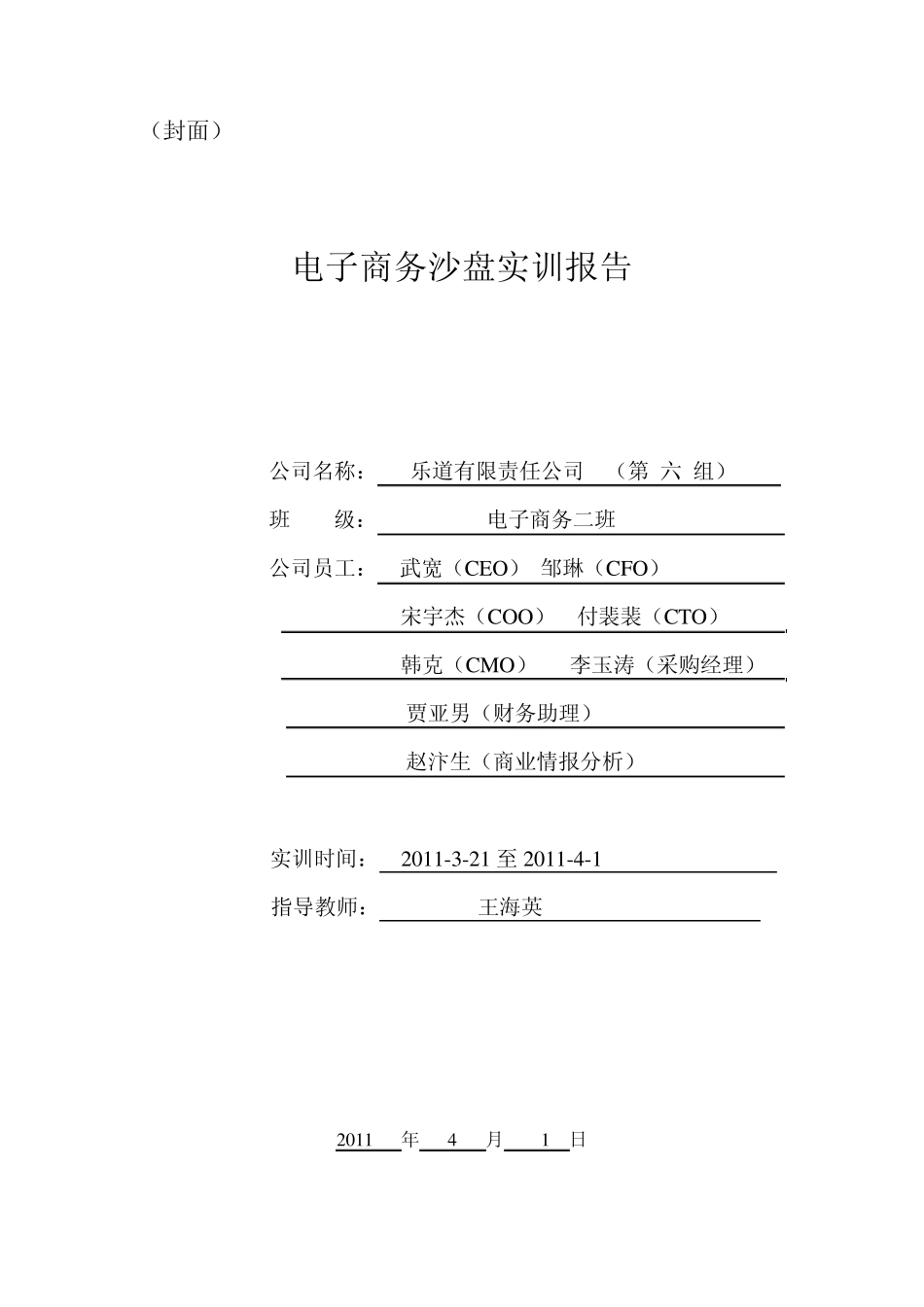 （封面）

电子商务沙盘实训报告

公司名称： 乐道有限责任公司 （第 六 组）

班 级： 电子商务二班

公司员工： 武宽（CEO） 邹琳（CFO）

宋宇杰（COO） 付裴裴（CTO）

韩克（CMO） 李玉涛（采购经理）

贾亚男（财务助理）

赵汴生（商业情报分析）

实训时间： 2011-3-21 至 2011-4-1

指导教师： 王海英

2011 年 4 月 1 日